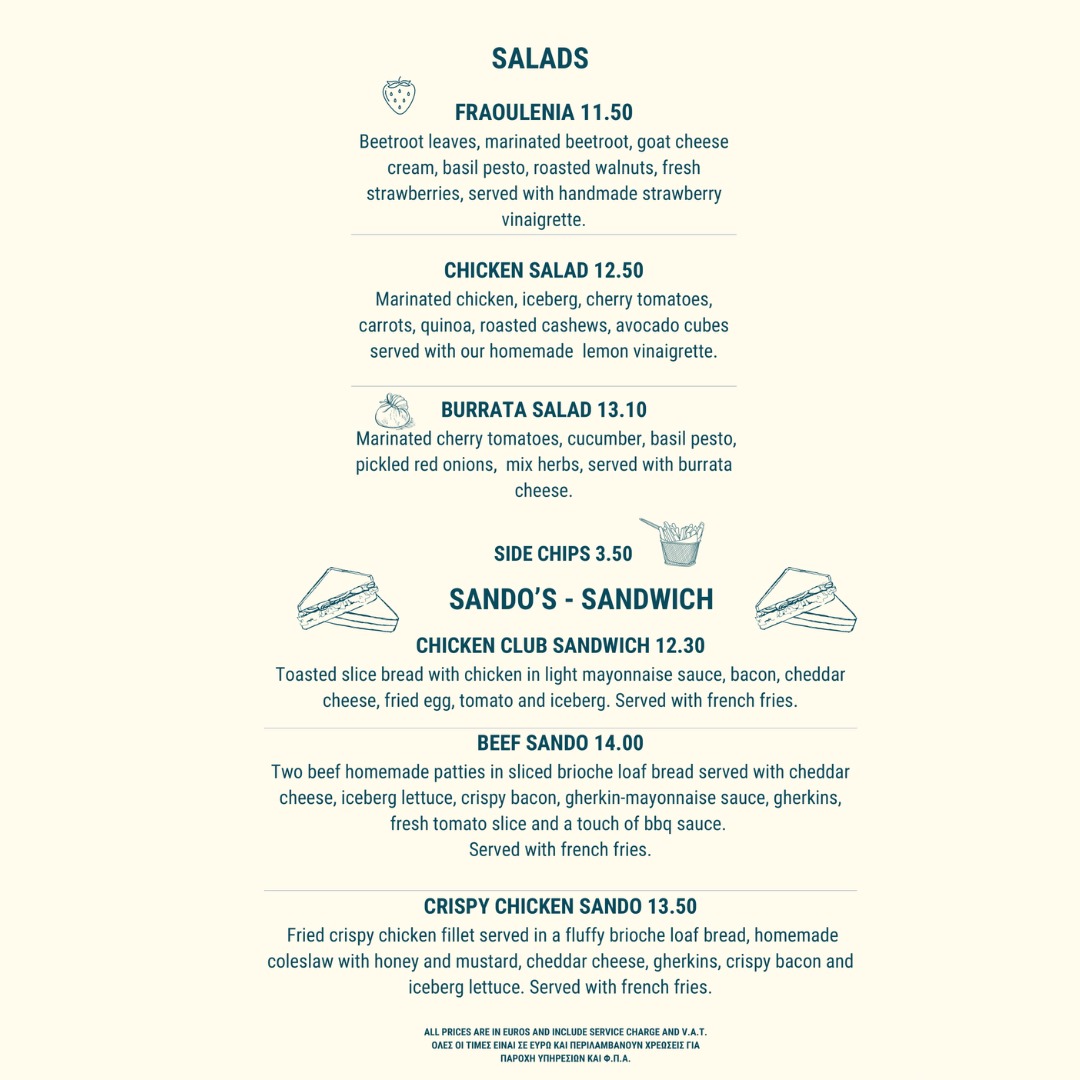 SALADS

FRAOULENIA 11.50
Beetroot leaves, marinated beetroot, goat cheese cream, basil pesto, roasted walnuts, fresh strawberries, served with handmade strawberry vinaigrette.

CHICKEN SALAD 12.50
Marinated chicken, iceberg, cherry tomatoes, carrots, quinoa, roasted cashews, avocado cubes served with our homemade lemon vinaigrette.

BURRATA SALAD 13.10
Marinated cherry tomatoes, cucumber, basil pesto, pickled red onions, mix herbs, served with burrata cheese.

SIDE CHIPS 3.50

SANDO'S - SANDWICH

CHICKEN CLUB SANDWICH 12.30
Toasted slice bread with chicken in light mayonnaise sauce, bacon, cheddar cheese, fried egg, tomato and iceberg. Served with french fries.

BEEF SANDO 14.00
Two beef homemade patties in sliced brioche loaf bread served with cheddar cheese, iceberg lettuce, crispy bacon, gherkin-mayonnaise sauce, gherkins, fresh tomato slice and a touch of bbq sauce.
Served with french fries.

CRISPY CHICKEN SANDO 13.50
Fried crispy chicken fillet served in a fluffy brioche loaf bread, homemade coleslaw with honey and mustard, cheddar cheese, gherkins, crispy bacon and iceberg lettuce. Served with french fries.

ALL PRICES ARE IN EUROS AND INCLUDE SERVICE CHARGE AND V.A.T.
ΟΛΕΣ ΟΙ ΤΙΜΕΣ ΕΙΝΑΙ ΣΕ ΕΥΡΩ ΚΑΙ ΠΕΡΙΛΑΜΒΑΝΟΥΝ ΧΡΕΩΣΕΙΣ ΓΙΑ ΠΑΡΟΧΗ ΥΠΗΡΕΣΙΩΝ ΚΑΙ Φ.Π.Α.